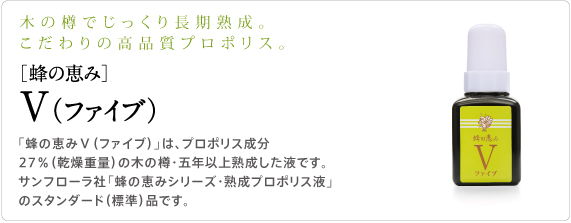 木の樽でじっくり長期熟成。
こだわりの高品質プロポリス。

［蜂の恵み］
V（ファイブ）

「蜂の恵みV（ファイブ）」は、プロポリス成分27％（乾燥重量）の木の樽・五年以上熟成した液です。サンフローラ社「蜂の恵みシリーズ・熟成プロポリス液」のスタンダード（標準）品です。

蜂の恵み
V
ファイブ